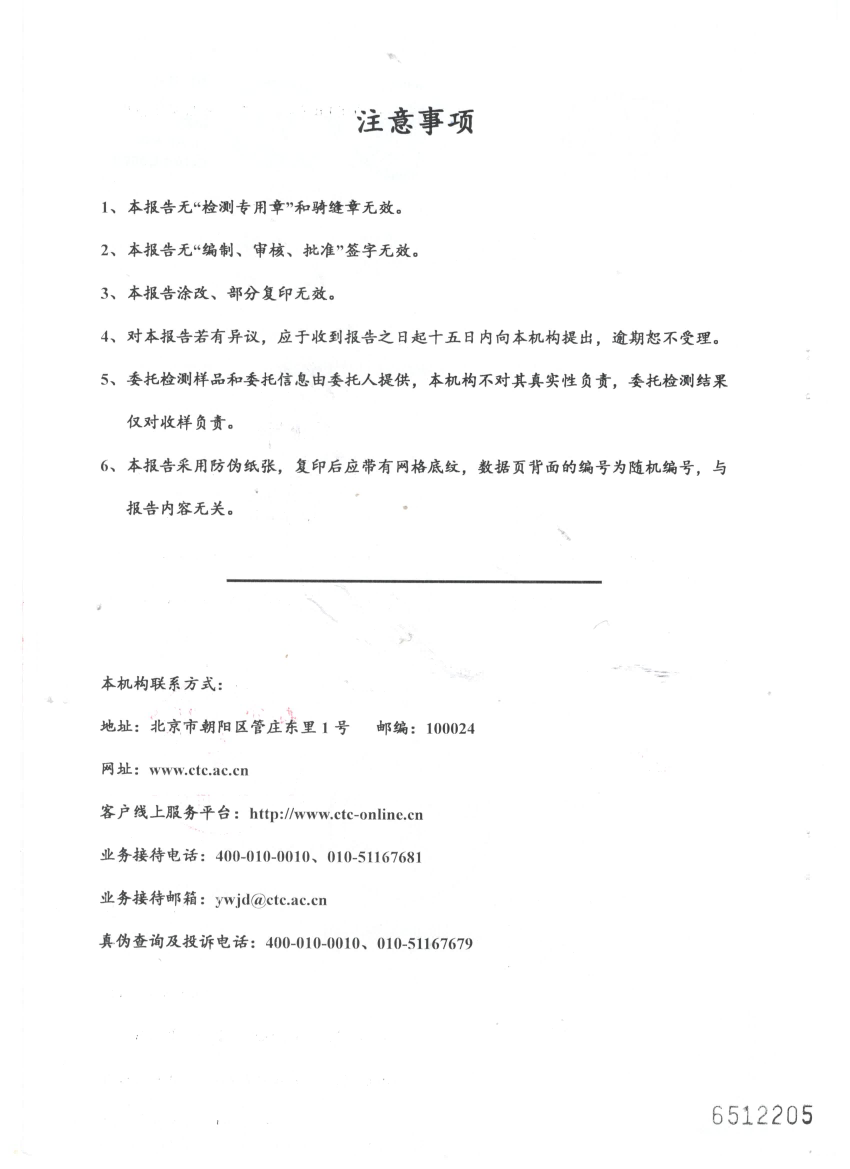 注意事项

1、本报告无“检测专用章”和骑缝章无效。

2、本报告无“编制、审核、批准”签字无效。

3、本报告涂改、部分复印无效。

4、对本报告若有异议，应于收到报告之日起十五日内向本机构提出，逾期恕不受理。

5、委托检测样品和委托信息由委托人提供，本机构不对其真实性负责，委托检测结果仅对收样负责。

6、本报告采用防伪纸张，复印后应带有网格底纹，数据页背面的编号为随机编号，与报告内容无关。

本机构联系方式：

地址：北京市朝阳区管庄东里1号　邮编：100024

网址：www.ctc.ac.cn

客户线上服务平台：http://www.ctc-online.cn

业务接待电话：400-010-0010、010-51167681

业务接待邮箱：ywjd@ctc.ac.cn

真伪查询及投诉电话：400-010-0010、010-51167679

6512205